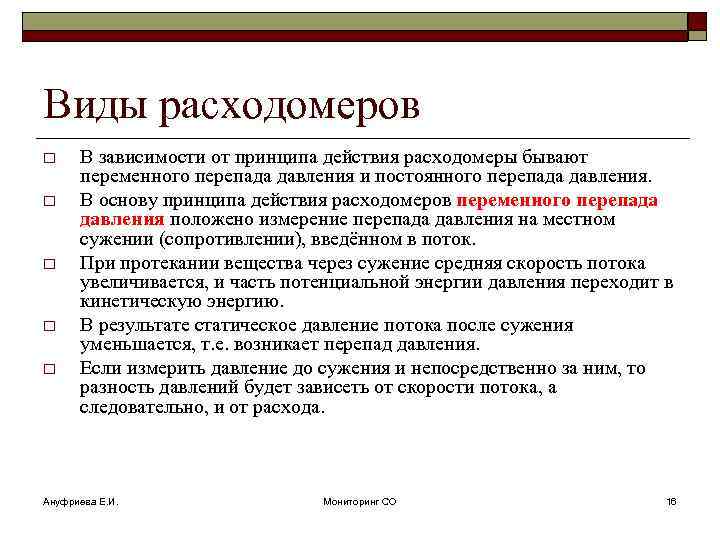 Виды расходомеров

□ В зависимости от принципа действия расходомеры бывают переменного перепада давления и постоянного перепада давления.

□ В основу принципа действия расходомеров переменного перепада давления положено измерение перепада давления на местном сужении (сопротивлении), введённом в поток.

□ При протекании вещества через сужение средняя скорость потока увеличивается, и часть потенциальной энергии давления переходит в кинетическую энергию.

□ В результате статическое давление потока после сужения уменьшается, т.е. возникает перепад давления.

□ Если измерить давление до сужения и непосредственно за ним, то разность давлений будет зависеть от скорости потока, а следовательно, и от расхода.

Ануфриева Е.И.

Мониторинг СО

16